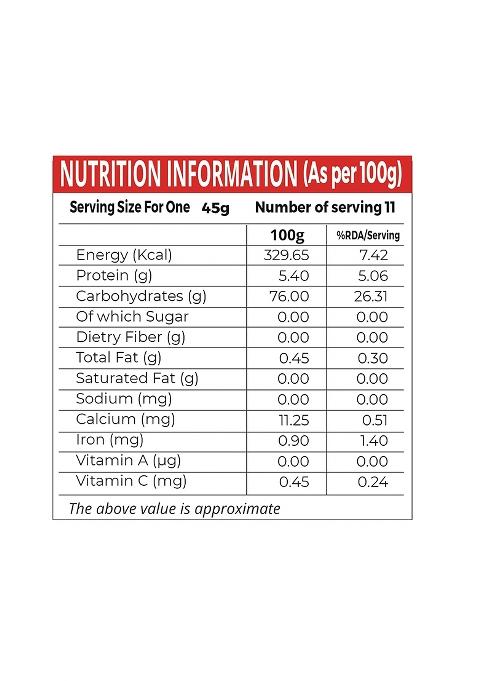 NUTRITION INFORMATION (As per 100g)

Serving Size For One 45g Number of serving 11

| | 100g | %RDA/Serving |
|---|---|---|
| Energy (Kcal) | 329.65 | 7.42 |
| Protein (g) | 5.40 | 5.06 |
| Carbohydrates (g) | 76.00 | 26.31 |
| Of which Sugar | 0.00 | 0.00 |
| Dietry Fiber (g) | 0.00 | 0.00 |
| Total Fat (g) | 0.45 | 0.30 |
| Saturated Fat (g) | 0.00 | 0.00 |
| Sodium (mg) | 0.00 | 0.00 |
| Calcium (mg) | 11.25 | 0.51 |
| Iron (mg) | 0.90 | 1.40 |
| Vitamin A (µg) | 0.00 | 0.00 |
| Vitamin C (mg) | 0.45 | 0.24 |

The above value is approximate